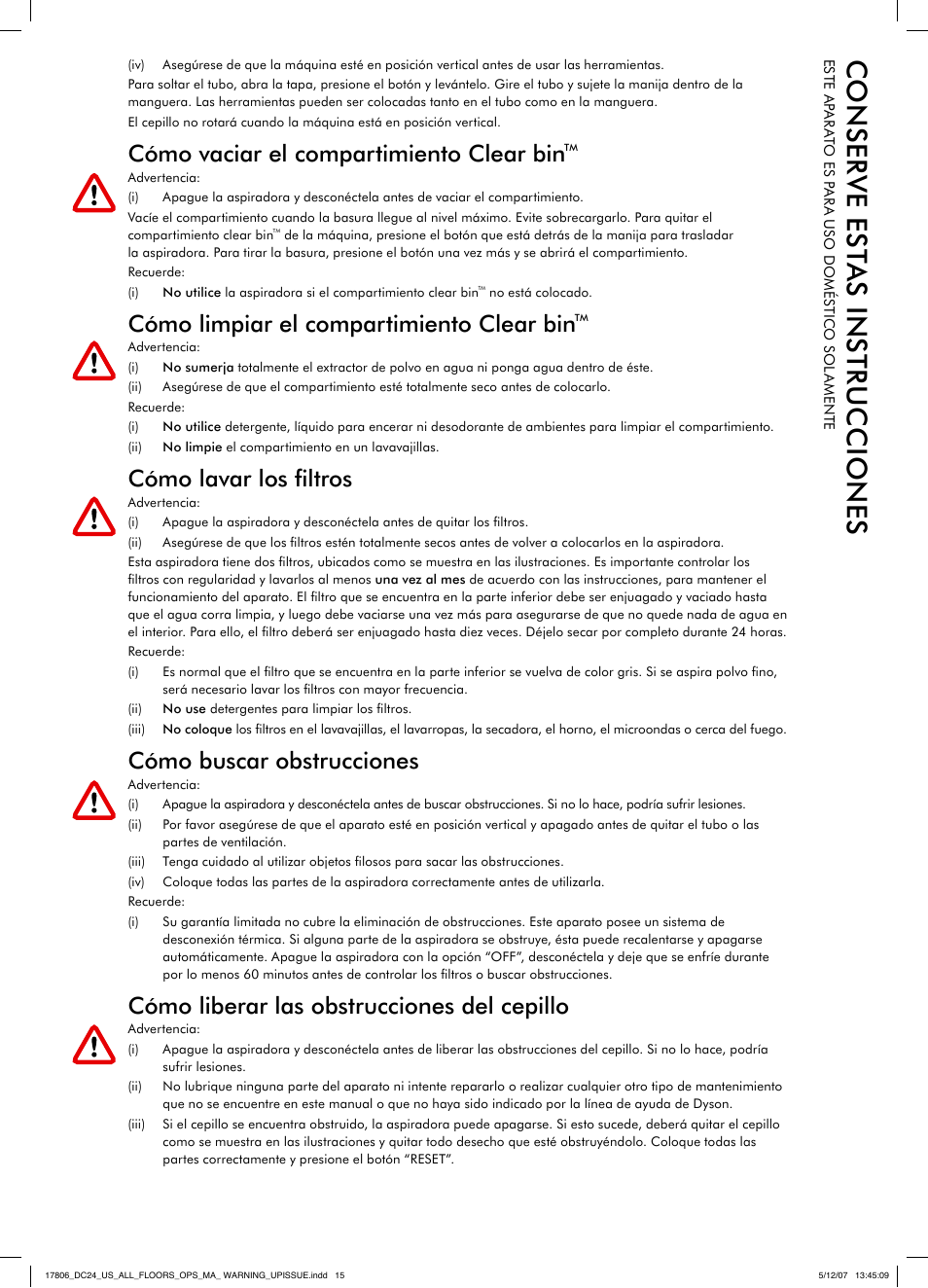 (iv) Asegúrese de que la máquina esté en posición vertical antes de usar las herramientas.
Para soltar el tubo, abra la tapa, presione el botón y levántelo. Gire el tubo y sujete la manija dentro de la manguera. Las herramientas pueden ser colocadas tanto en el tubo como en la manguera.
El cepillo no rotará cuando la máquina está en posición vertical.

Cómo vaciar el compartimiento Clear bin™
Advertencia:
(i) Apague la aspiradora y desconéctela antes de vaciar el compartimiento.
Vacíe el compartimiento cuando la basura llegue al nivel máximo. Evite sobrecargarlo. Para quitar el compartimiento clear bin™ de la máquina, presione el botón que está detrás de la manija para trasladar la aspiradora. Para tirar la basura, presione el botón una vez más y se abrirá el compartimiento.
Recuerde:
(i) No utilice la aspiradora si el compartimiento clear bin™ no está colocado.

Cómo limpiar el compartimiento Clear bin™
Advertencia:
(i) No sumerja totalmente el extractor de polvo en agua ni ponga agua dentro de éste.
(ii) Asegúrese de que el compartimiento esté totalmente seco antes de colocarlo.
Recuerde:
(i) No utilice detergente, líquido para encerar ni desodorante de ambientes para limpiar el compartimiento.
(ii) No limpie el compartimiento en un lavavajillas.

Cómo lavar los filtros
Advertencia:
(i) Apague la aspiradora y desconéctela antes de quitar los filtros.
(ii) Asegúrese de que los filtros estén totalmente secos antes de volver a colocarlos en la aspiradora.
Esta aspiradora tiene dos filtros, ubicados como se muestra en las ilustraciones. Es importante controlar los filtros con regularidad y lavarlos al menos una vez al mes de acuerdo con las instrucciones, para mantener el funcionamiento del aparato. El filtro que se encuentra en la parte inferior debe ser enjuagado y vaciado hasta que el agua corra limpia, y luego debe vaciarse una vez más para asegurarse de que no quede nada de agua en el interior. Para ello, el filtro deberá ser enjuagado hasta diez veces. Déjelo secar por completo durante 24 horas.
Recuerde:
(i) Es normal que el filtro que se encuentra en la parte inferior se vuelva de color gris. Si se aspira polvo fino, será necesario lavar los filtros con mayor frecuencia.
(ii) No use detergentes para limpiar los filtros.
(iii) No coloque los filtros en el lavavajillas, el lavarropas, la secadora, el horno, el microondas o cerca del fuego.

Cómo buscar obstrucciones
Advertencia:
(i) Apague la aspiradora y desconéctela antes de buscar obstrucciones. Si no lo hace, podría sufrir lesiones.
(ii) Por favor asegúrese de que el aparato esté en posición vertical y apagado antes de quitar el tubo o las partes de ventilación.
(iii) Tenga cuidado al utilizar objetos filosos para sacar las obstrucciones.
(iv) Coloque todas las partes de la aspiradora correctamente antes de utilizarla.
Recuerde:
(i) Su garantía limitada no cubre la eliminación de obstrucciones. Este aparato posee un sistema de desconexión térmica. Si alguna parte de la aspiradora se obstruye, ésta puede recalentarse y apagarse automáticamente. Apague la aspiradora con la opción "OFF", desconéctela y deje que se enfríe durante por lo menos 60 minutos antes de controlar los filtros o buscar obstrucciones.

Cómo liberar las obstrucciones del cepillo
Advertencia:
(i) Apague la aspiradora y desconéctela antes de liberar las obstrucciones del cepillo. Si no lo hace, podría sufrir lesiones.
(ii) No lubrique ninguna parte del aparato ni intente repararlo o realizar cualquier otro tipo de mantenimiento que no se encuentre en este manual o que no haya sido indicado por la línea de ayuda de Dyson.
(iii) Si el cepillo se encuentra obstruido, la aspiradora puede apagarse. Si esto sucede, deberá quitar el cepillo como se muestra en las ilustraciones y quitar todo desecho que esté obstruyéndolo. Coloque todas las partes correctamente y presione el botón "RESET".

CONSERVE ESTAS INSTRUCCIONES
ESTE APARATO ES PARA USO DOMÉSTICO SOLAMENTE

17806_DC24_US_ALL_FLOORS_OPS_MA_ WARNING_UPISSUE.indd 15 5/12/07 13:45:09